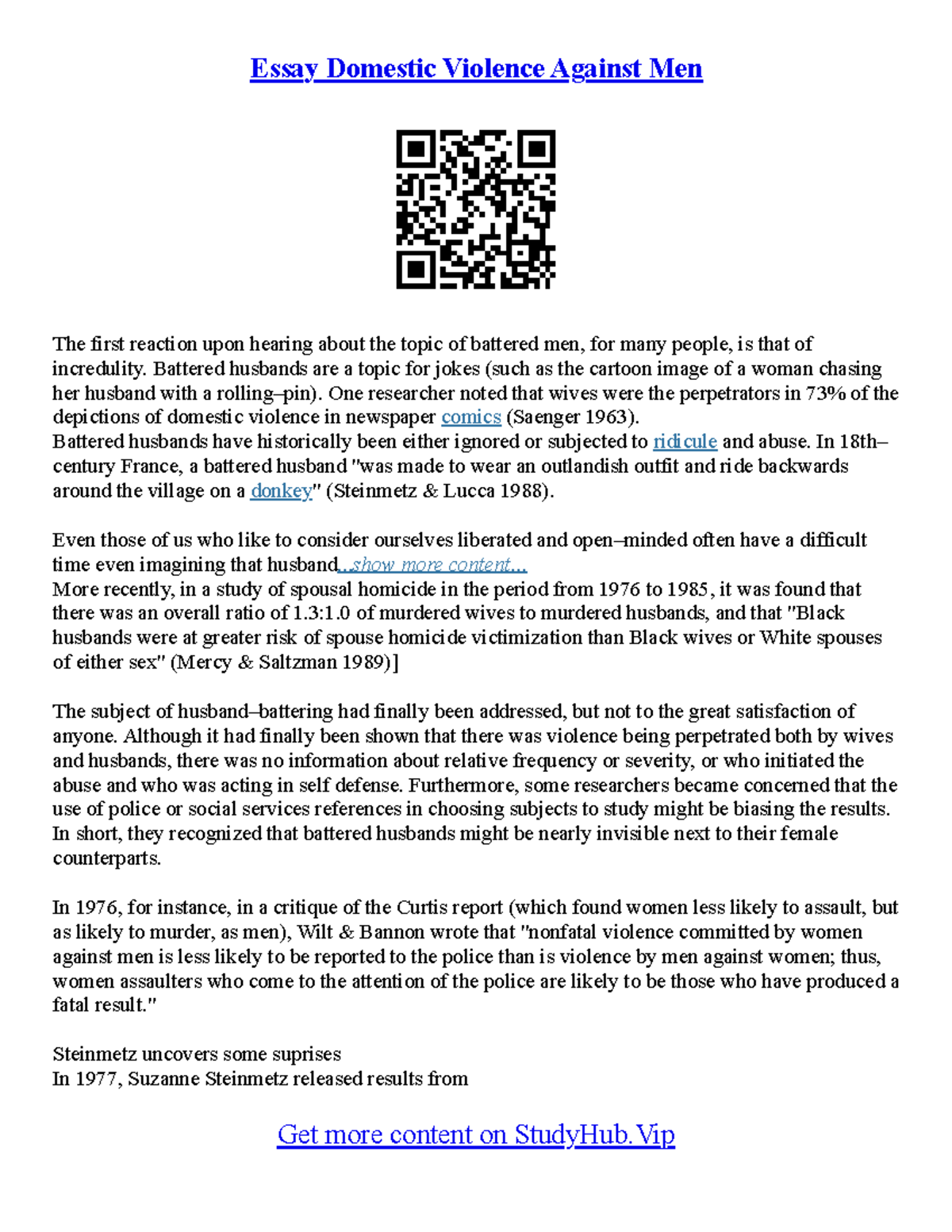 Essay Domestic Violence Against Men

The first reaction upon hearing about the topic of battered men, for many people, is that of incredulity. Battered husbands are a topic for jokes (such as the cartoon image of a woman chasing her husband with a rolling–pin). One researcher noted that wives were the perpetrators in 73% of the depictions of domestic violence in newspaper comics (Saenger 1963).
Battered husbands have historically been either ignored or subjected to ridicule and abuse. In 18th–century France, a battered husband "was made to wear an outlandish outfit and ride backwards around the village on a donkey" (Steinmetz & Lucca 1988).

Even those of us who like to consider ourselves liberated and open–minded often have a difficult time even imagining that husband...show more content...
More recently, in a study of spousal homicide in the period from 1976 to 1985, it was found that there was an overall ratio of 1.3:1.0 of murdered wives to murdered husbands, and that "Black husbands were at greater risk of spouse homicide victimization than Black wives or White spouses of either sex" (Mercy & Saltzman 1989)]

The subject of husband–battering had finally been addressed, but not to the great satisfaction of anyone. Although it had finally been shown that there was violence being perpetrated both by wives and husbands, there was no information about relative frequency or severity, or who initiated the abuse and who was acting in self defense. Furthermore, some researchers became concerned that the use of police or social services references in choosing subjects to study might be biasing the results. In short, they recognized that battered husbands might be nearly invisible next to their female counterparts.

In 1976, for instance, in a critique of the Curtis report (which found women less likely to assault, but as likely to murder, as men), Wilt & Bannon wrote that "nonfatal violence committed by women against men is less likely to be reported to the police than is violence by men against women; thus, women assaulters who come to the attention of the police are likely to be those who have produced a fatal result."

Steinmetz uncovers some suprises
In 1977, Suzanne Steinmetz released results from

Get more content on StudyHub.Vip